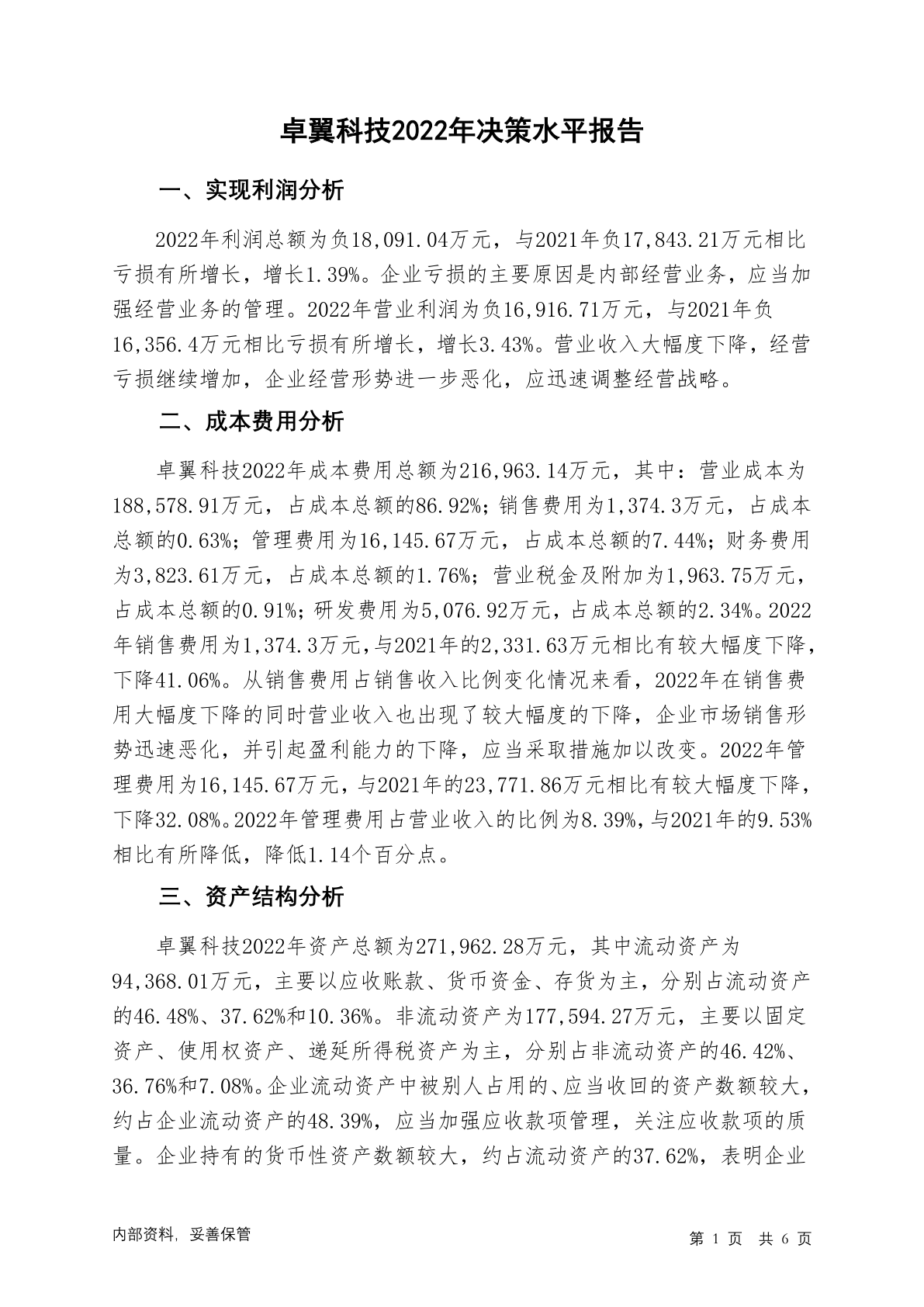 卓翼科技2022年决策水平报告

一、实现利润分析

2022年利润总额为负18,091.04万元，与2021年负17,843.21万元相比亏损有所增长，增长1.39%。企业亏损的主要原因是内部经营业务，应当加强经营业务的管理。2022年营业利润为负16,916.71万元，与2021年负16,356.4万元相比亏损有所增长，增长3.43%。营业收入大幅度下降，经营亏损继续增加，企业经营形势进一步恶化，应迅速调整经营战略。

二、成本费用分析

卓翼科技2022年成本费用总额为216,963.14万元，其中：营业成本为188,578.91万元，占成本总额的86.92%；销售费用为1,374.3万元，占成本总额的0.63%；管理费用为16,145.67万元，占成本总额的7.44%；财务费用为3,823.61万元，占成本总额的1.76%；营业税金及附加为1,963.75万元，占成本总额的0.91%；研发费用为5,076.92万元，占成本总额的2.34%。2022年销售费用为1,374.3万元，与2021年的2,331.63万元相比有较大幅度下降，下降41.06%。从销售费用占销售收入比例变化情况来看，2022年在销售费用大幅度下降的同时营业收入也出现了较大幅度的下降，企业市场销售形势迅速恶化，并引起盈利能力的下降，应当采取措施加以改变。2022年管理费用为16,145.67万元，与2021年的23,771.86万元相比有较大幅度下降，下降32.08%。2022年管理费用占营业收入的比例为8.39%，与2021年的9.53%相比有所降低，降低1.14个百分点。

三、资产结构分析

卓翼科技2022年资产总额为271,962.28万元，其中流动资产为94,368.01万元，主要以应收账款、货币资金、存货为主，分别占流动资产的46.48%、37.62%和10.36%。非流动资产为177,594.27万元，主要以固定资产、使用权资产、递延所得税资产为主，分别占非流动资产的46.42%、36.76%和7.08%。企业流动资产中被别人占用的、应当收回的资产数额较大，约占企业流动资产的48.39%，应当加强应收款项管理，关注应收款项的质量。企业持有的货币性资产数额较大，约占流动资产的37.62%，表明企业

内部资料，妥善保管

第 1 页 共 6 页